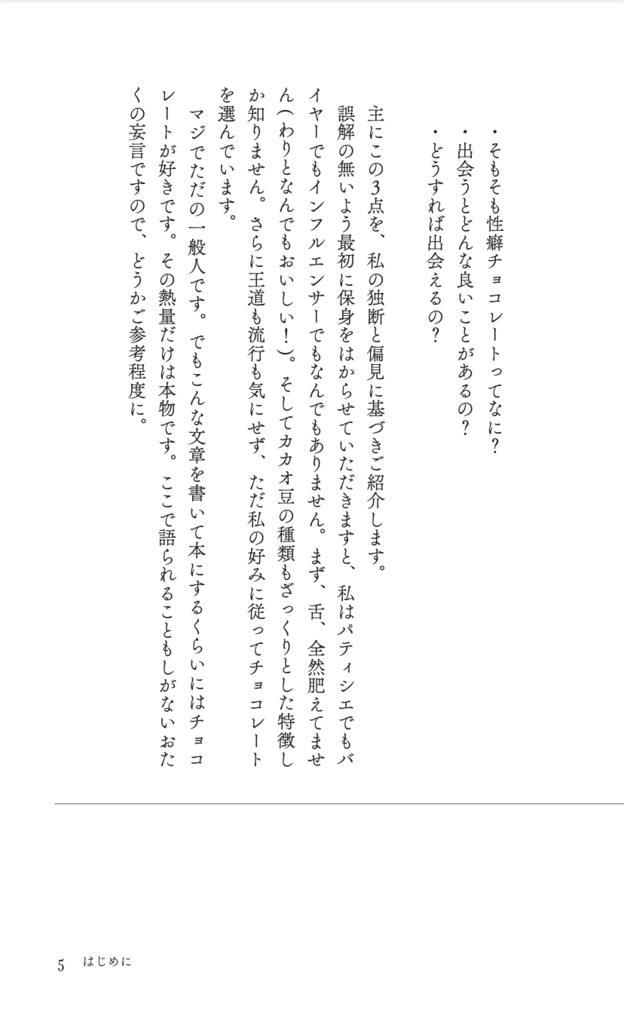 ・そもそも性癖チョコレートってなに？
・出会うとどんな良いことがあるの？
・どうすれば出会えるの？

主にこの3点を、私の独断と偏見に基づきご紹介します。

誤解の無いよう最初に保身をはからせていただきますと、私はパティシエでもバイヤーでもインフルエンサーでもなんでもありません。まず、舌、全然肥えてません（わりとなんでもおいしい！）。そしてカカオ豆の種類もざっくりとした特徴しか知りません。さらに王道も流行も気にせず、ただ私の好みに従ってチョコレートを選んでいます。

マジでただの一般人です。でもこんな文章を書いて本にするくらいにはチョコレートが好きです。その熱量だけは本物です。ここで語られることもしがないおたくの妄言ですので、どうかご参考程度に。

5　はじめに